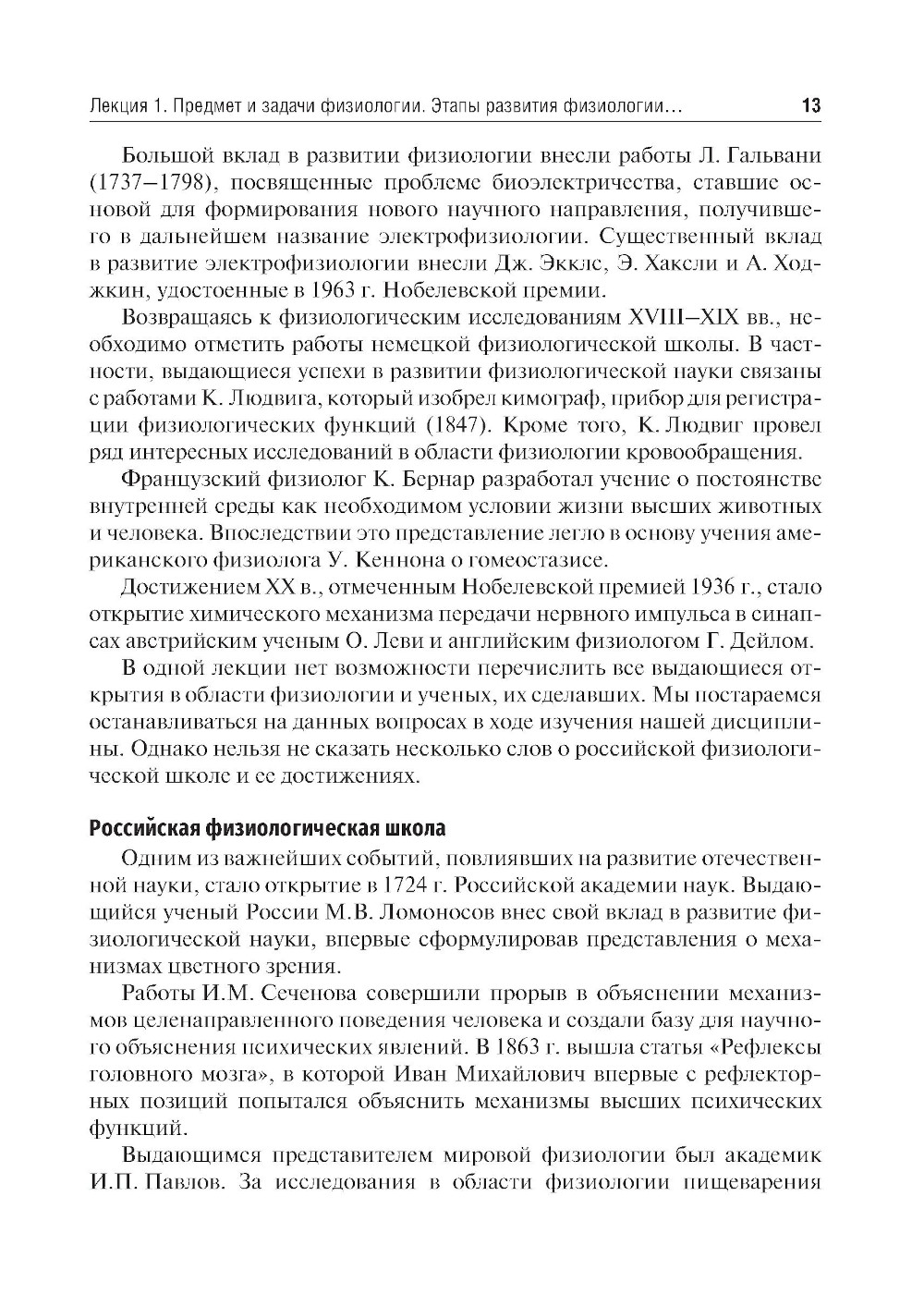 Лекция 1. Предмет и задачи физиологии. Этапы развития физиологии… 13

Большой вклад в развитии физиологии внесли работы Л. Гальвани (1737–1798), посвященные проблеме биоэлектричества, ставшие основой для формирования нового научного направления, получившего в дальнейшем название электрофизиологии. Существенный вклад в развитие электрофизиологии внесли Дж. Экклс, Э. Хаксли и А. Ходжкин, удостоенные в 1963 г. Нобелевской премии.

Возвращаясь к физиологическим исследованиям XVIII–XIX вв., необходимо отметить работы немецкой физиологической школы. В частности, выдающиеся успехи в развитии физиологической науки связаны с работами К. Людвига, который изобрел кимограф, прибор для регистрации физиологических функций (1847). Кроме того, К. Людвиг провел ряд интересных исследований в области физиологии кровообращения.

Французский физиолог К. Бернар разработал учение о постоянстве внутренней среды как необходимом условии жизни высших животных и человека. Впоследствии это представление легло в основу учения американского физиолога У. Кеннона о гомеостазисе.

Достижением XX в., отмеченным Нобелевской премией 1936 г., стало открытие химического механизма передачи нервного импульса в синапсах австрийским ученым О. Леви и английским физиологом Г. Дейлом.

В одной лекции нет возможности перечислить все выдающиеся открытия в области физиологии и ученых, их сделавших. Мы постараемся останавливаться на данных вопросах в ходе изучения нашей дисциплины. Однако нельзя не сказать несколько слов о российской физиологической школе и ее достижениях.

Российская физиологическая школа

Одним из важнейших событий, повлиявших на развитие отечественной науки, стало открытие в 1724 г. Российской академии наук. Выдающийся ученый России М.В. Ломоносов внес свой вклад в развитие физиологической науки, впервые сформулировав представления о механизмах цветного зрения.

Работы И.М. Сеченова совершили прорыв в объяснении механизмов целенаправленного поведения человека и создали базу для научного объяснения психических явлений. В 1863 г. вышла статья «Рефлексы головного мозга», в которой Иван Михайлович впервые с рефлекторных позиций попытался объяснить механизмы высших психических функций.

Выдающимся представителем мировой физиологии был академик И.П. Павлов. За исследования в области физиологии пищеварения